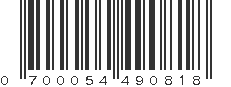 0 700054 490818